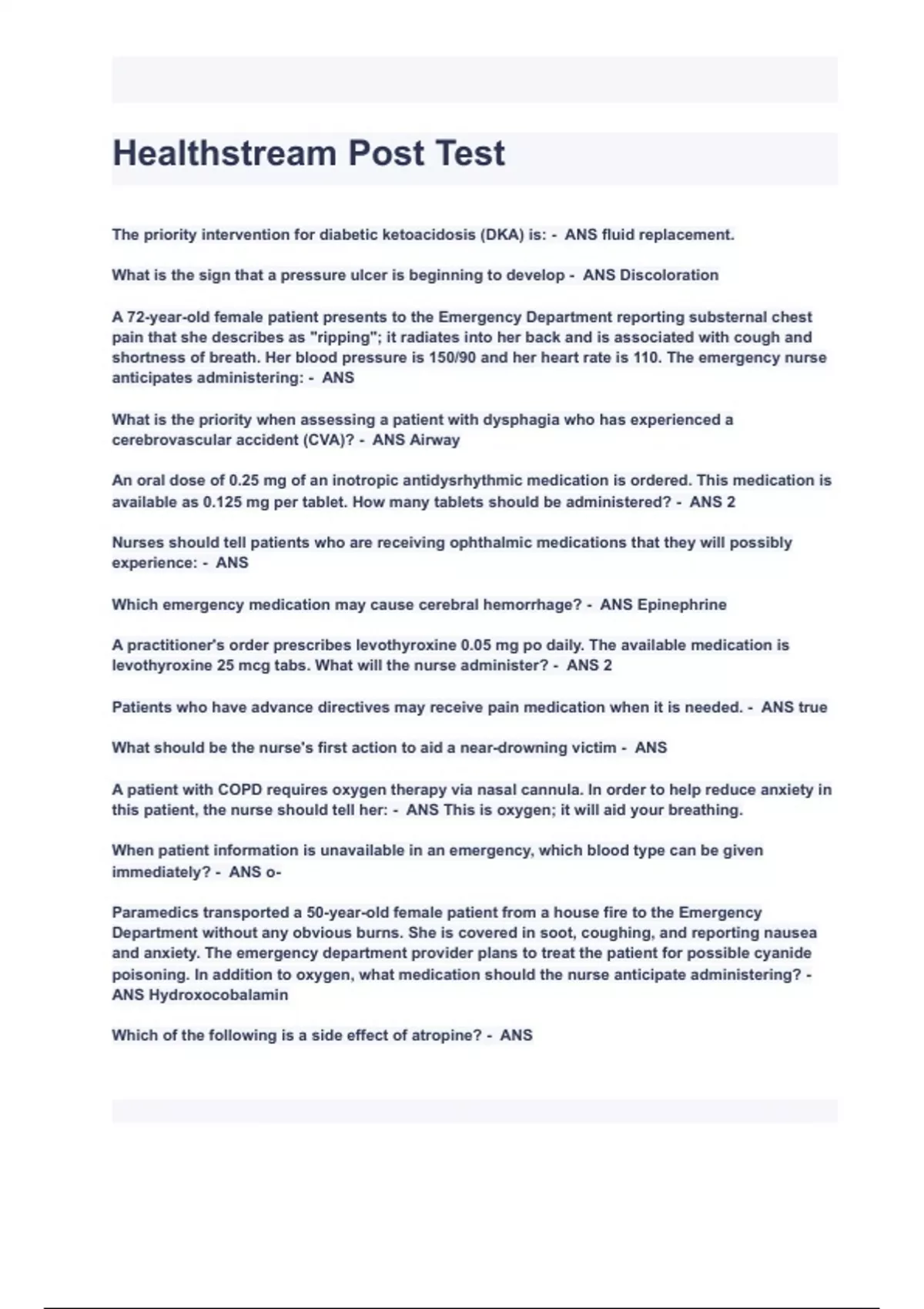 Healthstream Post Test

The priority intervention for diabetic ketoacidosis (DKA) is: - ANS fluid replacement.

What is the sign that a pressure ulcer is beginning to develop - ANS Discoloration

A 72-year-old female patient presents to the Emergency Department reporting substernal chest pain that she describes as "ripping"; it radiates into her back and is associated with cough and shortness of breath. Her blood pressure is 150/90 and her heart rate is 110. The emergency nurse anticipates administering: - ANS

What is the priority when assessing a patient with dysphagia who has experienced a cerebrovascular accident (CVA)? - ANS Airway

An oral dose of 0.25 mg of an inotropic antidysrhythmic medication is ordered. This medication is available as 0.125 mg per tablet. How many tablets should be administered? - ANS 2

Nurses should tell patients who are receiving ophthalmic medications that they will possibly experience: - ANS

Which emergency medication may cause cerebral hemorrhage? - ANS Epinephrine

A practitioner's order prescribes levothyroxine 0.05 mg po daily. The available medication is levothyroxine 25 mcg tabs. What will the nurse administer? - ANS 2

Patients who have advance directives may receive pain medication when it is needed. - ANS true

What should be the nurse's first action to aid a near-drowning victim - ANS

A patient with COPD requires oxygen therapy via nasal cannula. In order to help reduce anxiety in this patient, the nurse should tell her: - ANS This is oxygen; it will aid your breathing.

When patient information is unavailable in an emergency, which blood type can be given immediately? - ANS o-

Paramedics transported a 50-year-old female patient from a house fire to the Emergency Department without any obvious burns. She is covered in soot, coughing, and reporting nausea and anxiety. The emergency department provider plans to treat the patient for possible cyanide poisoning. In addition to oxygen, what medication should the nurse anticipate administering? - ANS Hydroxocobalamin

Which of the following is a side effect of atropine? - ANS